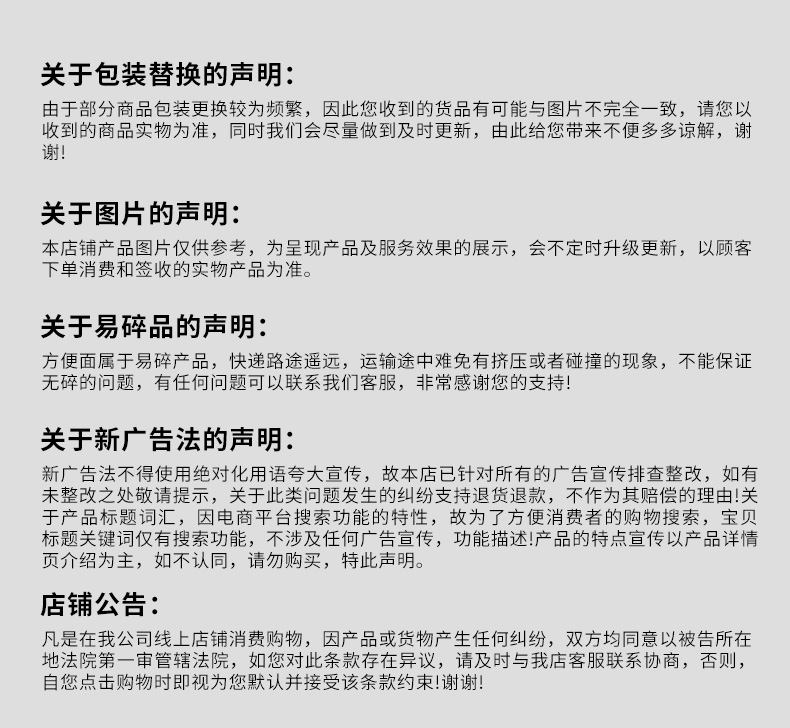 关于包装替换的声明：

由于部分商品包装更换较为频繁，因此您收到的货品有可能与图片不完全一致，请您以收到的商品实物为准，同时我们会尽量做到及时更新，由此给您带来不便多多谅解，谢谢!

关于图片的声明：

本店铺产品图片仅供参考，为呈现产品及服务效果的展示，会不定时升级更新，以顾客下单消费和签收的实物产品为准。

关于易碎品的声明：

方便面属于易碎产品，快递路途遥远，运输途中难免有挤压或者碰撞的现象，不能保证无碎的问题，有任何问题可以联系我们客服，非常感谢您的支持!

关于新广告法的声明：

新广告法不得使用绝对化用语夸大宣传，故本店已针对所有的广告宣传排查整改，如有未整改之处敬请提示，关于此类问题发生的纠纷支持退货退款，不作为其赔偿的理由!关于产品标题词汇，因电商平台搜索功能的特性，故为了方便消费者的购物搜索，宝贝标题关键词仅有搜索功能，不涉及任何广告宣传，功能描述!产品的特点宣传以产品详情页介绍为主，如不认同，请勿购买，特此声明。

店铺公告：

凡是在我公司线上店铺消费购物，因产品或货物产生任何纠纷，双方均同意以被告所在地法院第一审管辖法院，如您对此条款存在异议，请及时与我店客服联系协商，否则，自您点击购物时即视为您默认并接受该条款约束!谢谢!